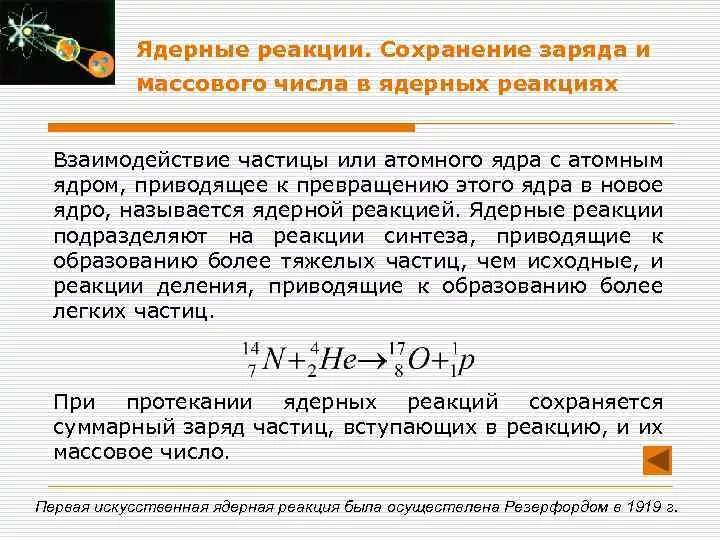 Ядерные реакции. Сохранение заряда и массового числа в ядерных реакциях

Взаимодействие частицы или атомного ядра с атомным ядром, приводящее к превращению этого ядра в новое ядро, называется ядерной реакцией. Ядерные реакции подразделяют на реакции синтеза, приводящие к образованию более тяжелых частиц, чем исходные, и реакции деления, приводящие к образованию более легких частиц.

$^{14}_{7}N + ^{4}_{2}He \rightarrow ^{17}_{8}O + ^{1}_{1}p$

При протекании ядерных реакций сохраняется суммарный заряд частиц, вступающих в реакцию, и их массовое число.

Первая искусственная ядерная реакция была осуществлена Резерфордом в 1919 г.